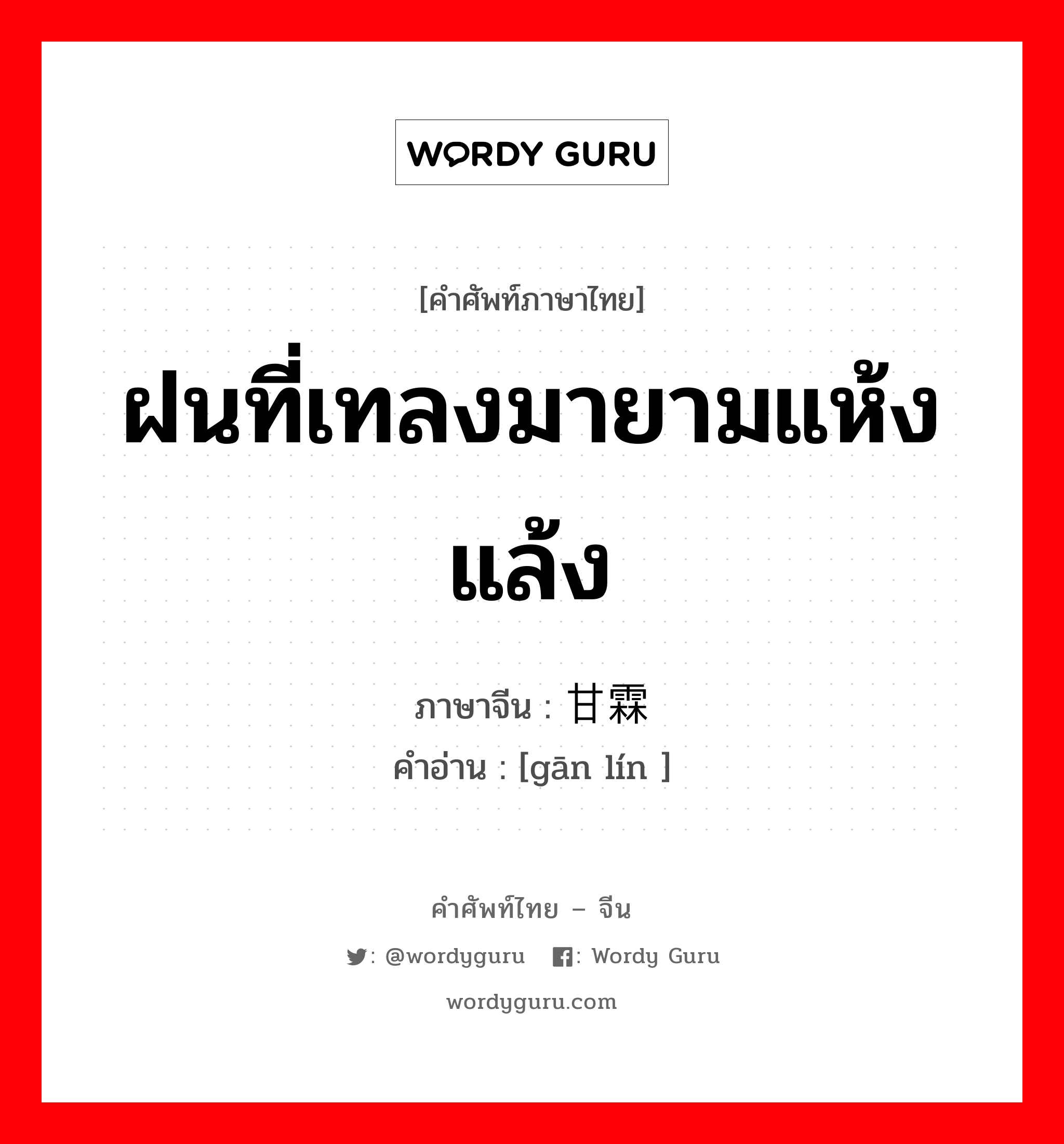 WORDY GURU

[คำศัพท์ภาษาไทย]

ฝนที่เทลงมายามแห้งแล้ง

ภาษาจีน : 甘霖
คำอ่าน : [gān lín ]

คำศัพท์ไทย – จีน

: @wordyguru : Wordy Guru

wordyguru.com